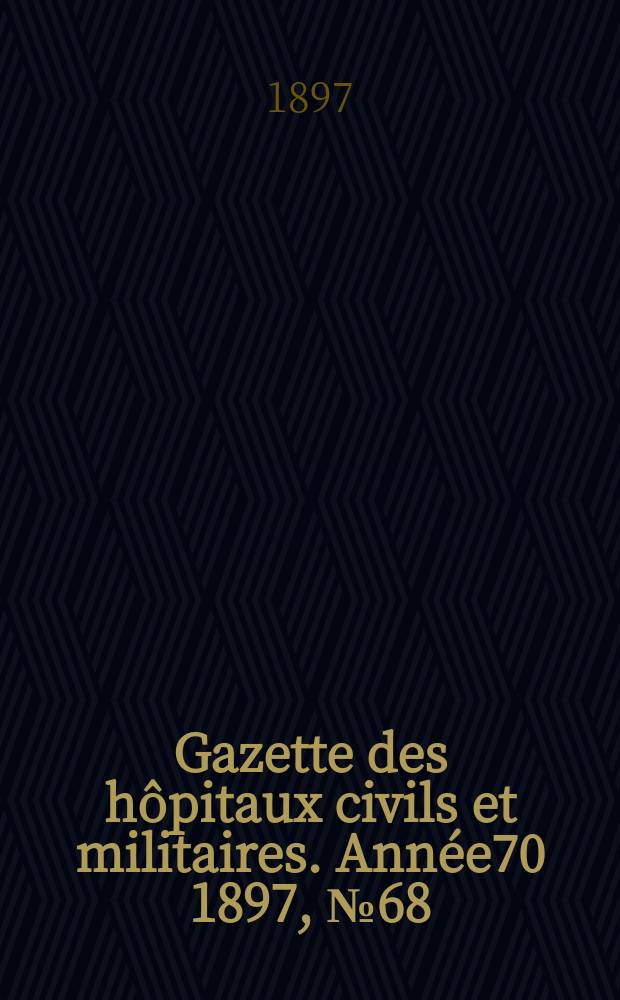 1897

Gazette des hôpitaux civils et militaires. Année70 1897, №68